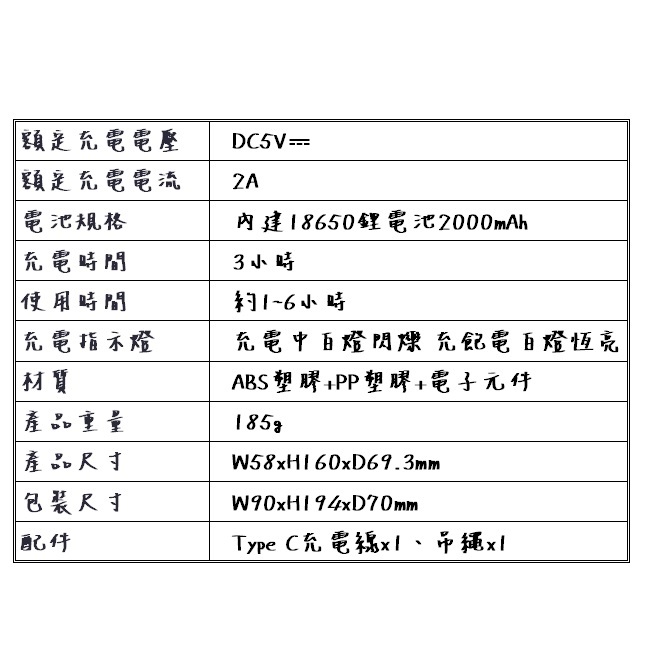 | 額定充電電壓 | DC5V⎓ |
|---|---|
| 額定充電電流 | 2A |
| 電池規格 | 內建18650鋰電池2000mAh |
| 充電時間 | 3小時 |
| 使用時間 | 約1~6小時 |
| 充電指示燈 | 充電中白燈閃爍 充飽電白燈恆亮 |
| 材質 | ABS塑膠+PP塑膠+電子元件 |
| 產品重量 | 185g |
| 產品尺寸 | W58xH160xD69.3mm |
| 包裝尺寸 | W90xH194xD70mm |
| 配件 | Type C充電線x1、吊繩x1 |